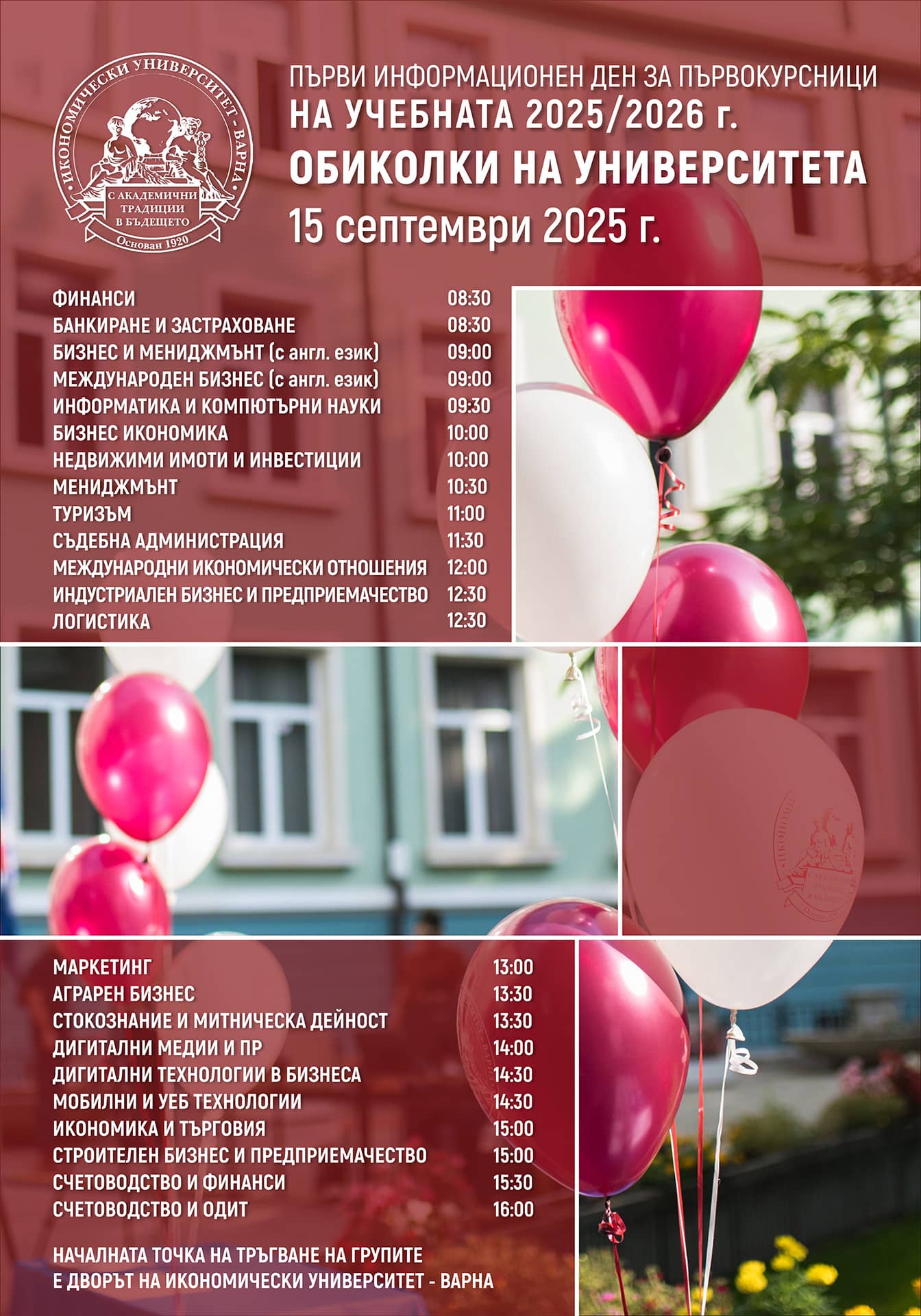 ИКОНОМИЧЕСКИ УНИВЕРСИТЕТ - ВАРНА
С АКАДЕМИЧНИ ТРАДИЦИИ В БЪДЕЩЕТО
Основан 1920

ПЪРВИ ИНФОРМАЦИОНЕН ДЕН ЗА ПЪРВОКУРСНИЦИ
НА УЧЕБНАТА 2025/2026 г.
ОБИКОЛКИ НА УНИВЕРСИТЕТА
15 септември 2025 г.

ФИНАНСИ 08:30
БАНКИРАНЕ И ЗАСТРАХОВАНЕ 08:30
БИЗНЕС И МЕНИДЖМЪНТ (с англ. език) 09:00
МЕЖДУНАРОДЕН БИЗНЕС (с англ. език) 09:00
ИНФОРМАТИКА И КОМПЮТЪРНИ НАУКИ 09:30
БИЗНЕС ИКОНОМИКА 10:00
НЕДВИЖИМИ ИМОТИ И ИНВЕСТИЦИИ 10:00
МЕНИДЖМЪНТ 10:30
ТУРИЗЪМ 11:00
СЪДЕБНА АДМИНИСТРАЦИЯ 11:30
МЕЖДУНАРОДНИ ИКОНОМИЧЕСКИ ОТНОШЕНИЯ 12:00
ИНДУСТРИАЛЕН БИЗНЕС И ПРЕДПРИЕМАЧЕСТВО 12:30
ЛОГИСТИКА 12:30

МАРКЕТИНГ 13:00
АГРАРЕН БИЗНЕС 13:30
СТОКОЗНАНИЕ И МИТНИЧЕСКА ДЕЙНОСТ 13:30
ДИГИТАЛНИ МЕДИИ И ПР 14:00
ДИГИТАЛНИ ТЕХНОЛОГИИ В БИЗНЕСА 14:30
МОБИЛНИ И УЕБ ТЕХНОЛОГИИ 14:30
ИКОНОМИКА И ТЪРГОВИЯ 15:00
СТРОИТЕЛЕН БИЗНЕС И ПРЕДПРИЕМАЧЕСТВО 15:00
СЧЕТОВОДСТВО И ФИНАНСИ 15:30
СЧЕТОВОДСТВО И ОДИТ 16:00

НАЧАЛНАТА ТОЧКА НА ТРЪГВАНЕ НА ГРУПИТЕ
Е ДВОРЪТ НА ИКОНОМИЧЕСКИ УНИВЕРСИТЕТ - ВАРНА